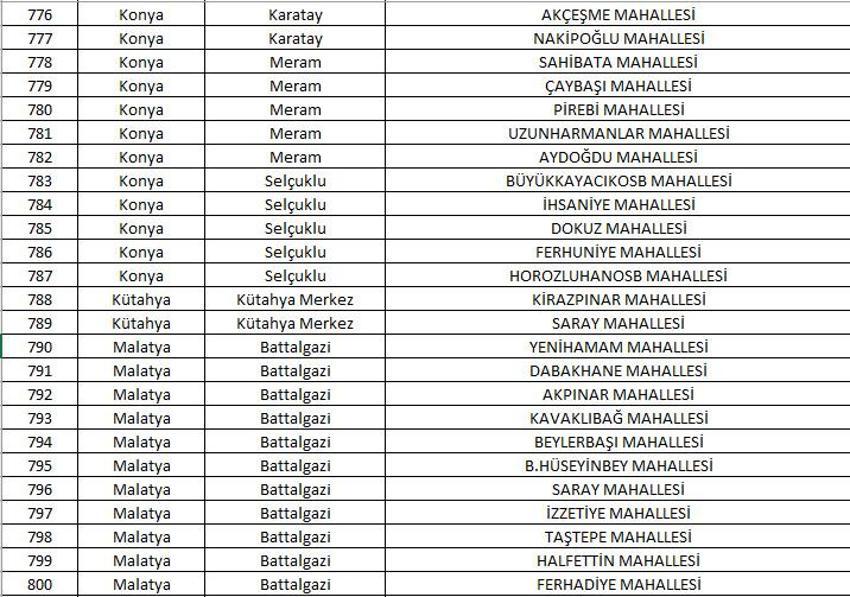 | 776 | Konya | Karatay | AKÇEŞME MAHALLESİ |
|---|---|---|---|
| 777 | Konya | Karatay | NAKİPOĞLU MAHALLESİ |
| 778 | Konya | Meram | SAHİBATA MAHALLESİ |
| 779 | Konya | Meram | ÇAYBAŞI MAHALLESİ |
| 780 | Konya | Meram | PİREBİ MAHALLESİ |
| 781 | Konya | Meram | UZUNHARMANLAR MAHALLESİ |
| 782 | Konya | Meram | AYDOĞDU MAHALLESİ |
| 783 | Konya | Selçuklu | BÜYÜKKAYACIKOSB MAHALLESİ |
| 784 | Konya | Selçuklu | İHSANİYE MAHALLESİ |
| 785 | Konya | Selçuklu | DOKUZ MAHALLESİ |
| 786 | Konya | Selçuklu | FERHUNİYE MAHALLESİ |
| 787 | Konya | Selçuklu | HOROZLUHANOSB MAHALLESİ |
| 788 | Kütahya | Kütahya Merkez | KİRAZPINAR MAHALLESİ |
| 789 | Kütahya | Kütahya Merkez | SARAY MAHALLESİ |
| 790 | Malatya | Battalgazi | YENİHAMAM MAHALLESİ |
| 791 | Malatya | Battalgazi | DABAKHANE MAHALLESİ |
| 792 | Malatya | Battalgazi | AKPINAR MAHALLESİ |
| 793 | Malatya | Battalgazi | KAVAKLIBAĞ MAHALLESİ |
| 794 | Malatya | Battalgazi | BEYLERBAŞI MAHALLESİ |
| 795 | Malatya | Battalgazi | B.HÜSEYİNBEY MAHALLESİ |
| 796 | Malatya | Battalgazi | SARAY MAHALLESİ |
| 797 | Malatya | Battalgazi | İZZETİYE MAHALLESİ |
| 798 | Malatya | Battalgazi | TAŞTEPE MAHALLESİ |
| 799 | Malatya | Battalgazi | HALFETTİN MAHALLESİ |
| 800 | Malatya | Battalgazi | FERHADİYE MAHALLESİ |